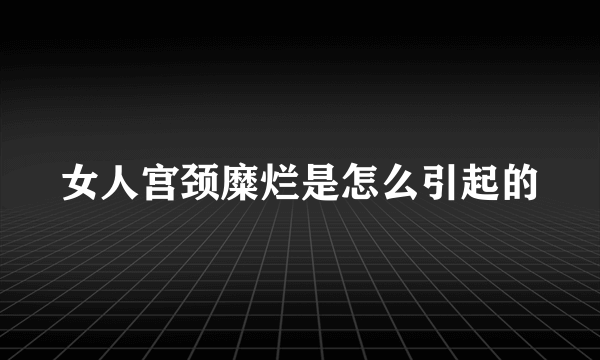 女人宫颈糜烂是怎么引起的